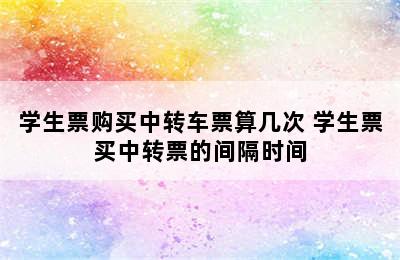 学生票购买中转车票算几次 学生票买中转票的间隔时间